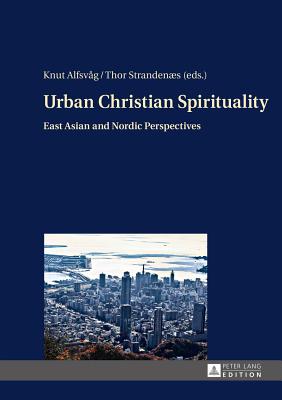 Knut Alfsvåg / Thor Strandenæs (eds.)

Urban Christian Spirituality

East Asian and Nordic Perspectives

PETER LANG
EDITION